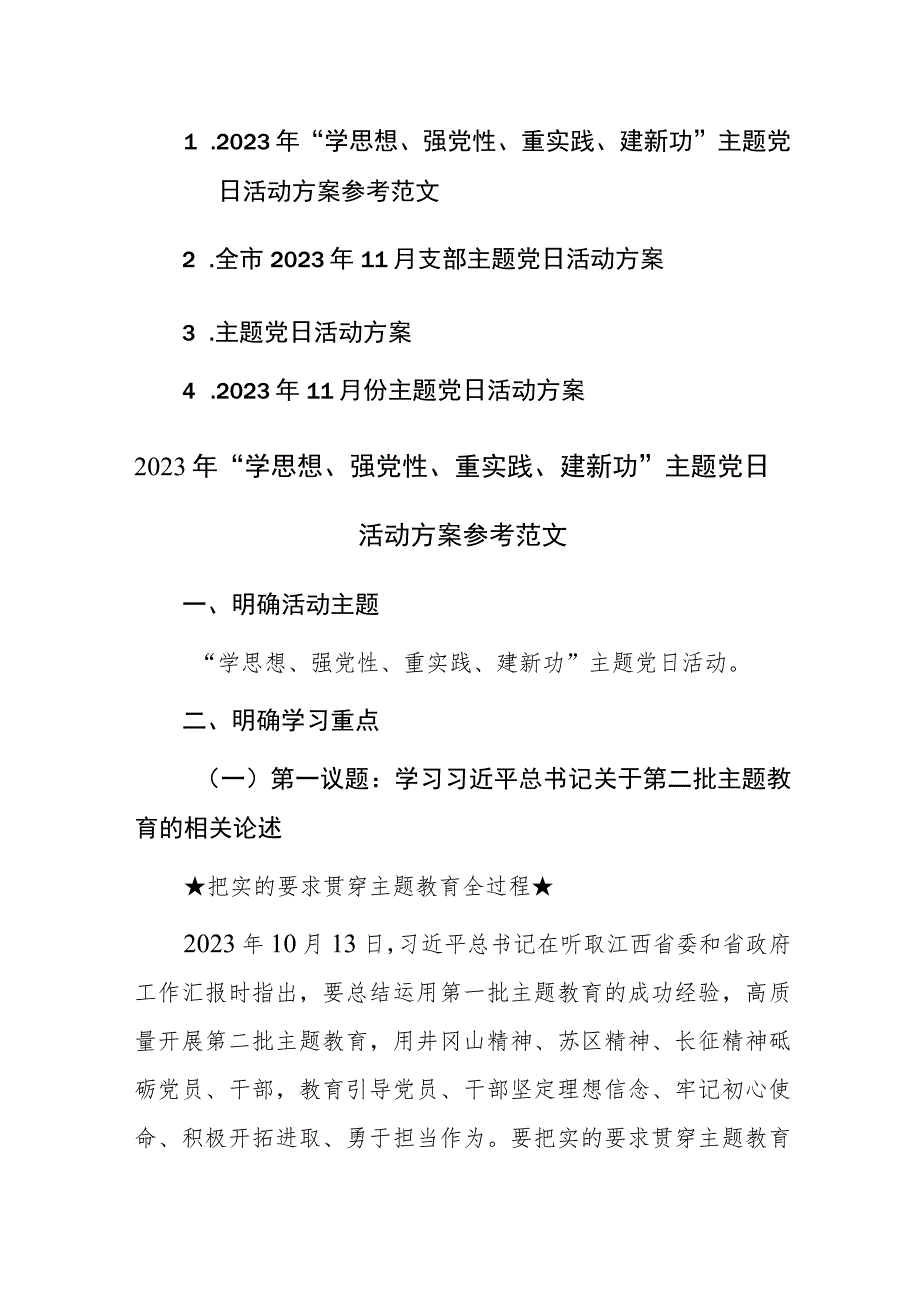 1 .2023年“学思想、强党性、重实践、建新功”主题党日活动方案参考范文

2 .全市2023年11月支部主题党日活动方案

3 .主题党日活动方案

4 .2023年11月份主题党日活动方案

2023年“学思想、强党性、重实践、建新功”主题党日活动方案参考范文

一、明确活动主题

“学思想、强党性、重实践、建新功”主题党日活动。

二、明确学习重点

（一）第一议题：学习习近平总书记关于第二批主题教育的相关论述

★把实的要求贯穿主题教育全过程★

2023年10月13日，习近平总书记在听取江西省委和省政府工作汇报时指出，要总结运用第一批主题教育的成功经验，高质量开展第二批主题教育，用井冈山精神、苏区精神、长征精神砥砺党员、干部，教育引导党员、干部坚定理想信念、牢记初心使命、积极开拓进取、勇于担当作为。要把实的要求贯穿主题教育